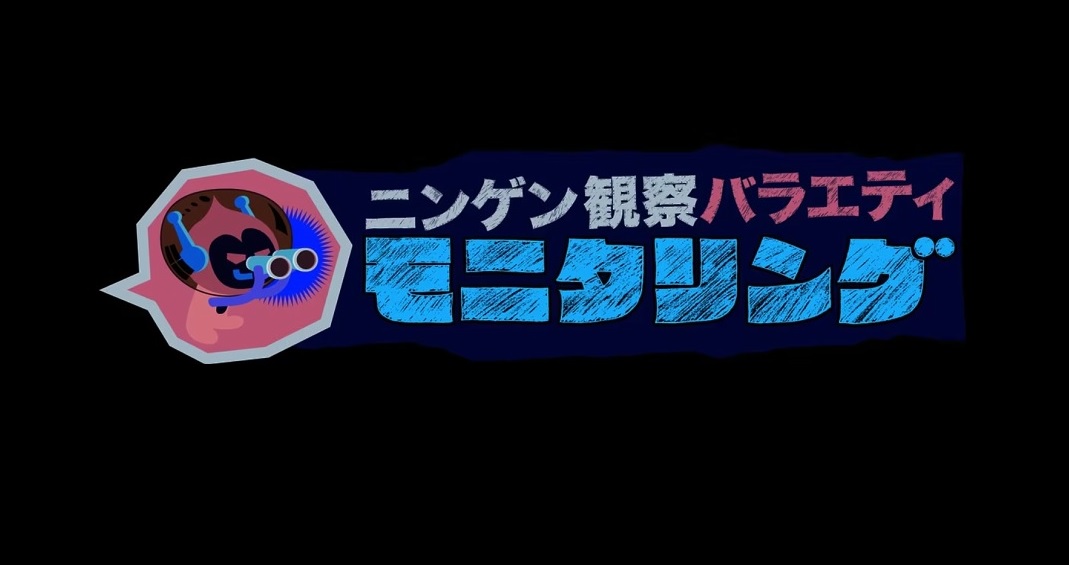 ニンゲン観察バラエティ
モニタリング